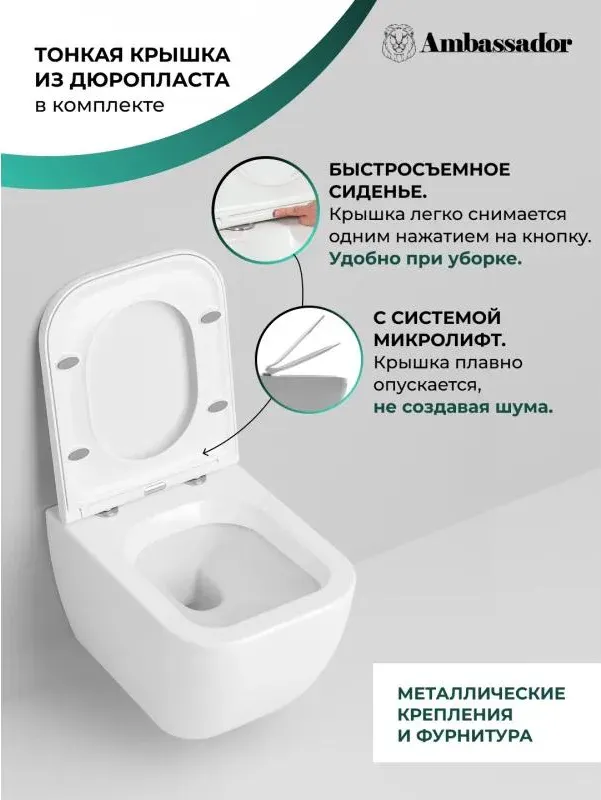 ТОНКАЯ КРЫШКА ИЗ ДЮРОПЛАСТА в комплекте

Ambassador

БЫСТРОСЪЕМНОЕ СИДЕНЬЕ.
Крышка легко снимается одним нажатием на кнопку.
Удобно при уборке.

С СИСТЕМОЙ МИКРОЛИФТ.
Крышка плавно опускается,
не создавая шума.

МЕТАЛЛИЧЕСКИЕ КРЕПЛЕНИЯ И ФУРНИТУРА